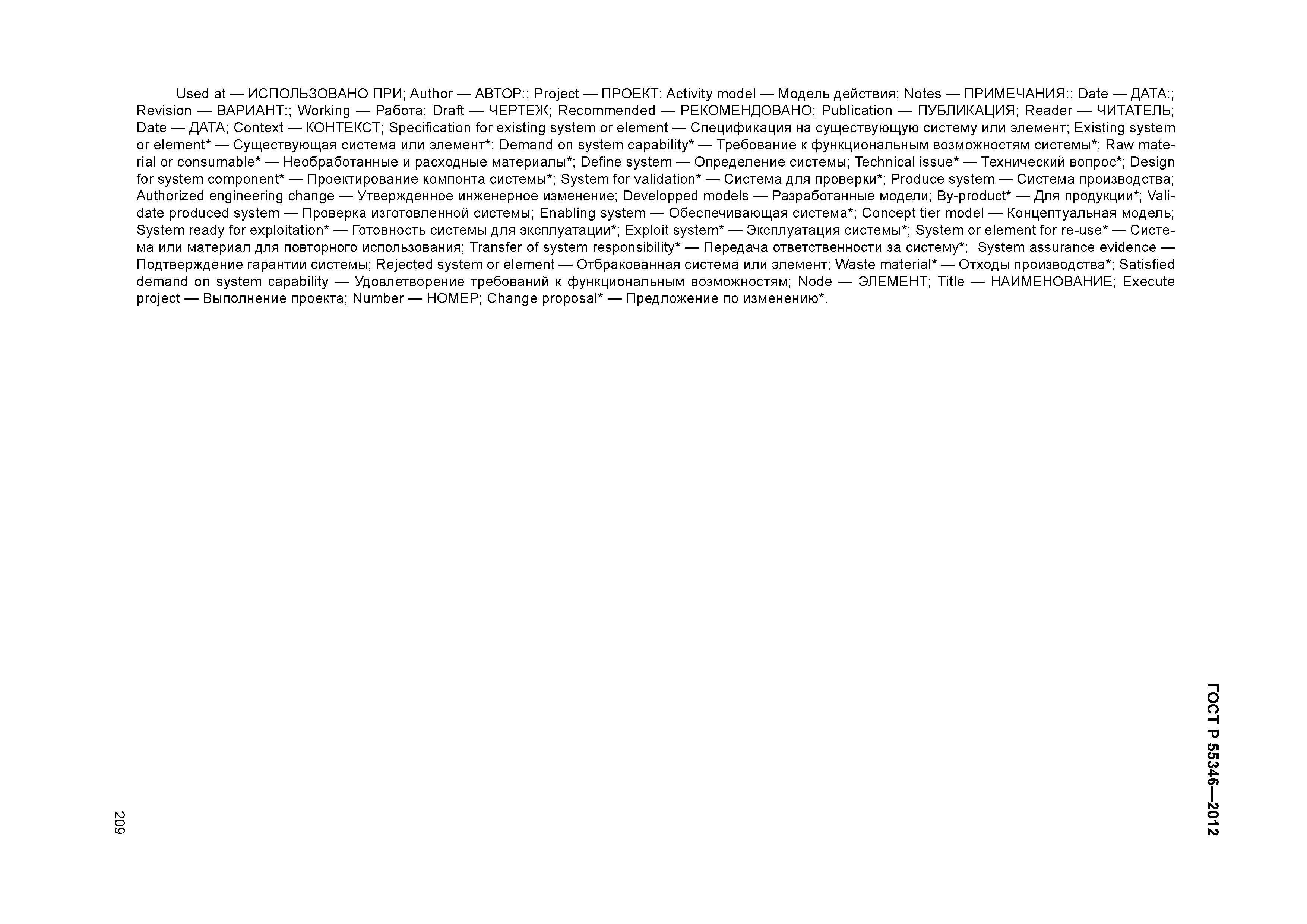 Used at — ИСПОЛЬЗОВАНО ПРИ; Author — АВТОР:; Project — ПРОЕКТ: Activity model — Модель действия; Notes — ПРИМЕЧАНИЯ:; Date — ДАТА:; Revision — ВАРИАНТ:; Working — Работа; Draft — ЧЕРТЕЖ; Recommended — РЕКОМЕНДОВАНО; Publication — ПУБЛИКАЦИЯ; Reader — ЧИТАТЕЛЬ; Date — ДАТА; Context — КОНТЕКСТ; Specification for existing system or element — Спецификация на существующую систему или элемент; Existing system or element* — Существующая система или элемент*; Demand on system capability* — Требование к функциональным возможностям системы*; Raw material or consumable* — Необработанные и расходные материалы*; Define system — Определение системы; Technical issue* — Технический вопрос*; Design for system component* — Проектирование компонта системы*; System for validation* — Система для проверки*; Produce system — Система производства; Authorized engineering change — Утвержденное инженерное изменение; Developped models — Разработанные модели; By-product* — Для продукции*; Validate produced system — Проверка изготовленной системы; Enabling system — Обеспечивающая система*; Concept tier model — Концептуальная модель; System ready for exploitation* — Готовность системы для эксплуатации*; Exploit system* — Эксплуатация системы*; System or element for re-use* — Система или материал для повторного использования; Transfer of system responsibility* — Передача ответственности за систему*; System assurance evidence — Подтверждение гарантии системы; Rejected system or element — Отбракованная система или элемент; Waste material* — Отходы производства*; Satisfied demand on system capability — Удовлетворение требований к функциональным возможностям; Node — ЭЛЕМЕНТ; Title — НАИМЕНОВАНИЕ; Execute project — Выполнение проекта; Number — НОМЕР; Change proposal* — Предложение по изменению*.

ГОСТ Р 55346—2012

209